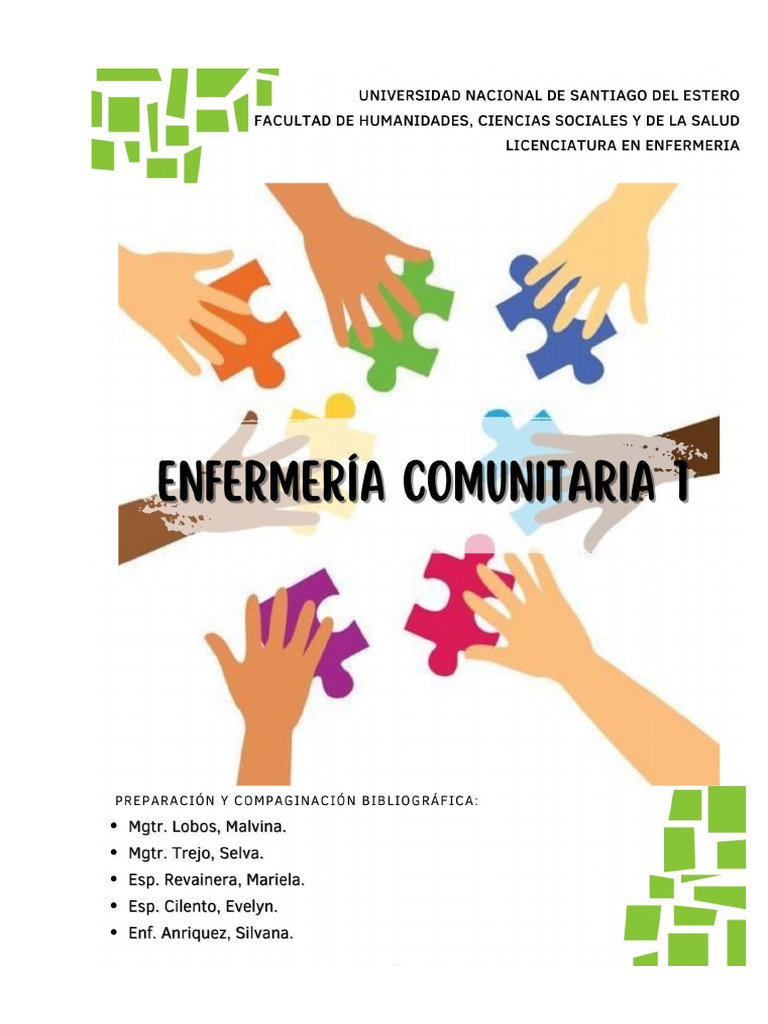 UNIVERSIDAD NACIONAL DE SANTIAGO DEL ESTERO
FACULTAD DE HUMANIDADES, CIENCIAS SOCIALES Y DE LA SALUD
LICENCIATURA EN ENFERMERIA

ENFERMERÍA COMUNITARIA 1

PREPARACIÓN Y COMPAGINACIÓN BIBLIOGRÁFICA:

• Mgtr. Lobos, Malvina.
• Mgtr. Trejo, Selva.
• Esp. Revainera, Mariela.
• Esp. Cilento, Evelyn.
• Enf. Anriquez, Silvana.